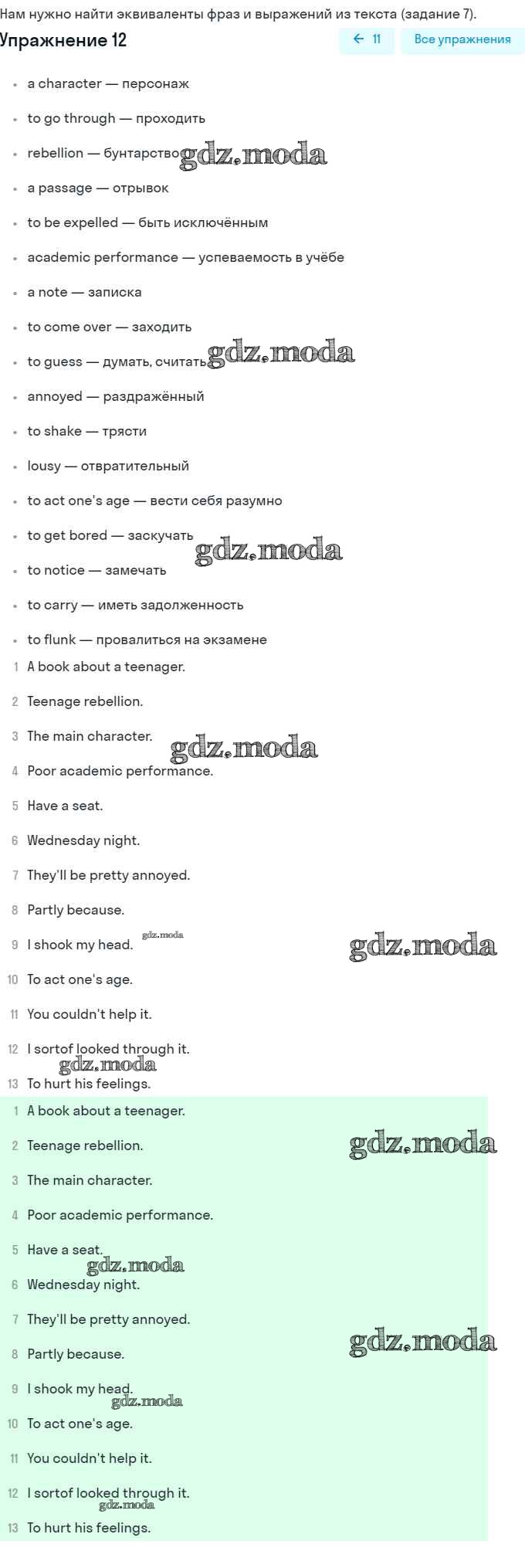 Нам нужно найти эквиваленты фраз и выражений из текста (задание 7).

Упражнение 12

← 11

Все упражнения

- a character — персонаж
- to go through — проходить
- rebellion — бунтарство gdz.moda
- a passage — отрывок
- to be expelled — быть исключённым
- academic performance — успеваемость в учёбе
- a note — записка
- to come over — заходить
- to guess — думать, считать gdz.moda
- annoyed — раздражённый
- to shake — трясти
- lousy — отвратительный
- to act one's age — вести себя разумно
- to get bored — заскучать gdz.moda
- to notice — замечать
- to carry — иметь задолженность
- to flunk — провалиться на экзамене

1 A book about a teenager.
2 Teenage rebellion.
3 The main character. gdz.moda
4 Poor academic performance.
5 Have a seat.
6 Wednesday night.
7 They'll be pretty annoyed.
8 Partly because.
9 I shook my head. gdz.moda gdz.moda
10 To act one's age.
11 You couldn't help it.
12 I sortof looked through it.
gdz.moda
13 To hurt his feelings.

1 A book about a teenager.
2 Teenage rebellion. gdz.moda
3 The main character.
4 Poor academic performance.
5 Have a seat.
gdz.moda
6 Wednesday night.
7 They'll be pretty annoyed.
8 Partly because. gdz.moda
9 I shook my head.
gdz.moda
10 To act one's age.
11 You couldn't help it.
12 I sortof looked through it.
gdz.moda
13 To hurt his feelings.